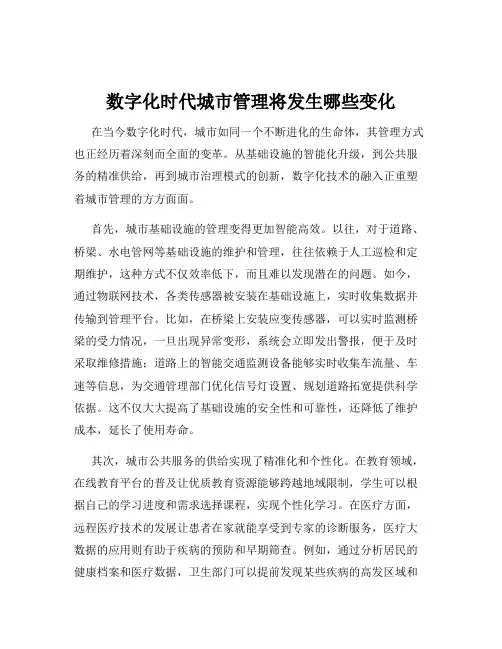 数字化时代城市管理将发生哪些变化

在当今数字化时代，城市如同一个不断进化的生命体，其管理方式也正经历着深刻而全面的变革。从基础设施的智能化升级，到公共服务的精准供给，再到城市治理模式的创新，数字化技术的融入正重塑着城市管理的方方面面。

首先，城市基础设施的管理变得更加智能高效。以往，对于道路、桥梁、水电管网等基础设施的维护和管理，往往依赖于人工巡检和定期维护，这种方式不仅效率低下，而且难以发现潜在的问题。如今，通过物联网技术，各类传感器被安装在基础设施上，实时收集数据并传输到管理平台。比如，在桥梁上安装应变传感器，可以实时监测桥梁的受力情况，一旦出现异常变形，系统会立即发出警报，便于及时采取维修措施；道路上的智能交通监测设备能够实时收集车流量、车速等信息，为交通管理部门优化信号灯设置、规划道路拓宽提供科学依据。这不仅大大提高了基础设施的安全性和可靠性，还降低了维护成本，延长了使用寿命。

其次，城市公共服务的供给实现了精准化和个性化。在教育领域，在线教育平台的普及让优质教育资源能够跨越地域限制，学生可以根据自己的学习进度和需求选择课程，实现个性化学习。在医疗方面，远程医疗技术的发展让患者在家就能享受到专家的诊断服务，医疗大数据的应用则有助于疾病的预防和早期筛查。例如，通过分析居民的健康档案和医疗数据，卫生部门可以提前发现某些疾病的高发区域和